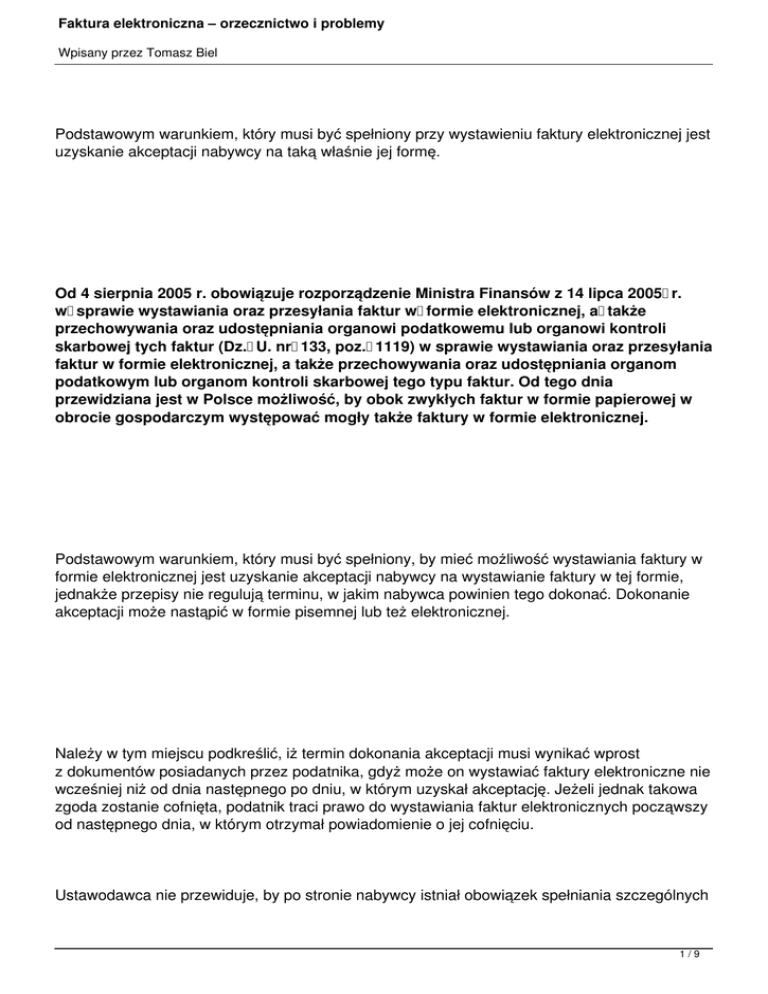 Faktura elektroniczna – orzecznictwo i problemy

Wpisany przez Tomasz Biel

Podstawowym warunkiem, który musi być spełniony przy wystawieniu faktury elektronicznej jest uzyskanie akceptacji nabywcy na taką właśnie jej formę.

Od 4 sierpnia 2005 r. obowiązuje rozporządzenie Ministra Finansów z 14 lipca 2005 r. w sprawie wystawiania oraz przesyłania faktur w formie elektronicznej, a także przechowywania oraz udostępniania organowi podatkowemu lub organowi kontroli skarbowej tych faktur (Dz. U. nr 133, poz. 1119) w sprawie wystawiania oraz przesyłania faktur w formie elektronicznej, a także przechowywania oraz udostępniania organom podatkowym lub organom kontroli skarbowej tego typu faktur. Od tego dnia przewidziana jest w Polsce możliwość, by obok zwykłych faktur w formie papierowej w obrocie gospodarczym występować mogły także faktury w formie elektronicznej.

Podstawowym warunkiem, który musi być spełniony, by mieć możliwość wystawiania faktury w formie elektronicznej jest uzyskanie akceptacji nabywcy na wystawianie faktury w tej formie, jednakże przepisy nie regulują terminu, w jakim nabywca powinien tego dokonać. Dokonanie akceptacji może nastąpić w formie pisemnej lub też elektronicznej.

Należy w tym miejscu podkreślić, iż termin dokonania akceptacji musi wynikać wprost z dokumentów posiadanych przez podatnika, gdyż może on wystawiać faktury elektroniczne nie wcześniej niż od dnia następnego po dniu, w którym uzyskał akceptację. Jeżeli jednak takowa zgoda zostanie cofnięta, podatnik traci prawo do wystawiania faktur elektronicznych począwszy od następnego dnia, w którym otrzymał powiadomienie o jej cofnięciu.

Ustawodawca nie przewiduje, by po stronie nabywcy istniał obowiązek spełniania szczególnych

1 / 9